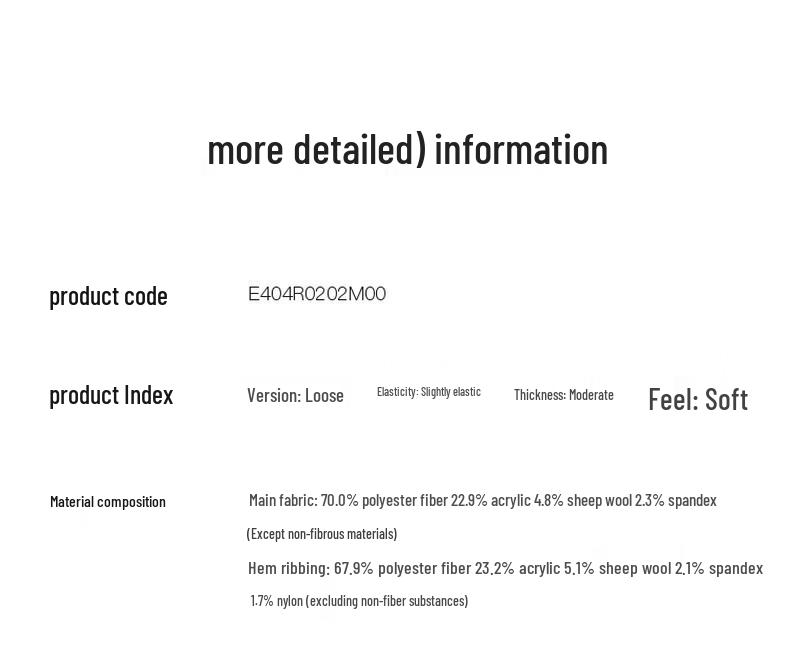 more detailed) information

product code

E404R0202M00

product Index

Version: Loose

Elasticity: Slightly elastic

Thickness: Moderate

Feel: Soft

Material composition

Main fabric: 70.0% polyester fiber 22.9% acrylic 4.8% sheep wool 2.3% spandex

(Except non-fibrous materials)

Hem ribbing: 67.9% polyester fiber 23.2% acrylic 5.1% sheep wool 2.1% spandex

1.7% nylon (excluding non-fiber substances)